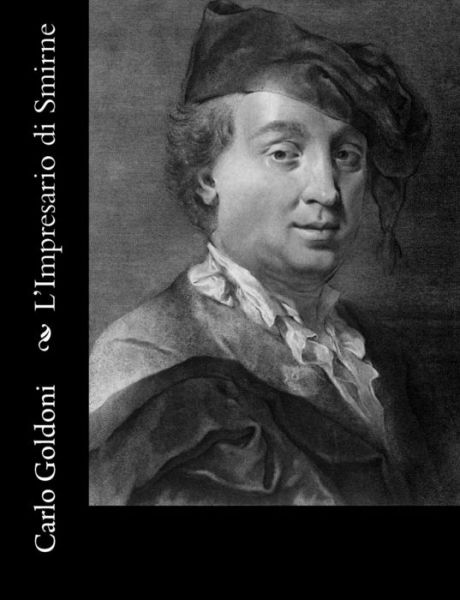 Carlo Goldoni

L'Impresario di Smirne